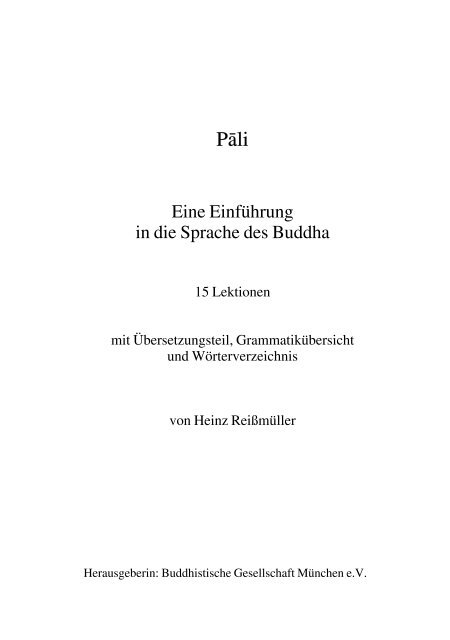 Pāli

Eine Einführung in die Sprache des Buddha

15 Lektionen

mit Übersetzungsteil, Grammatikübersicht und Wörterverzeichnis

von Heinz Reißmüller

Herausgeberin: Buddhistische Gesellschaft München e.V.